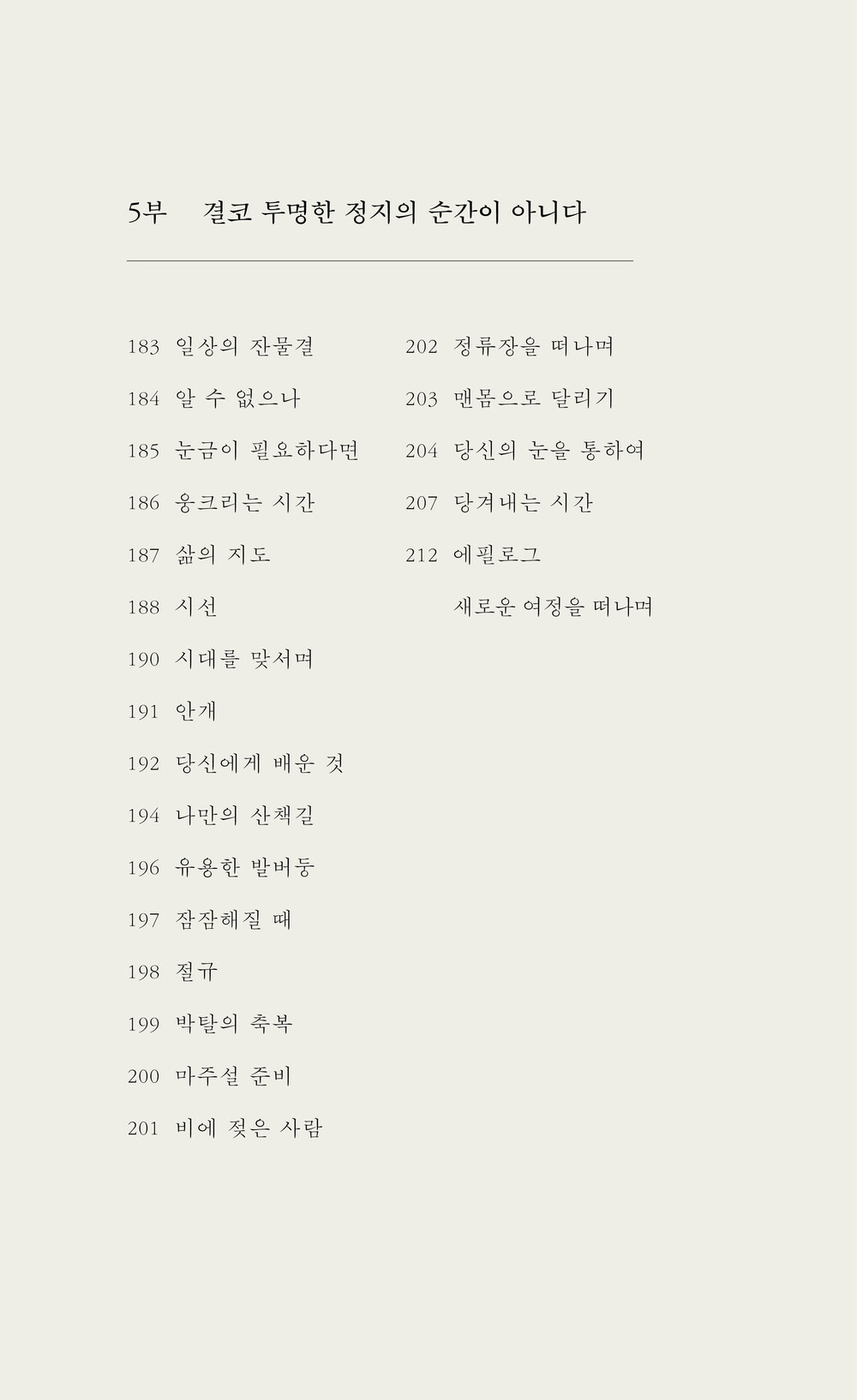 5부 결코 투명한 정지의 순간이 아니다

183 일상의 잔물결
184 알 수 없으나
185 눈금이 필요하다면
186 웅크리는 시간
187 삶의 지도
188 시선
190 시대를 맞서며
191 안개
192 당신에게 배운 것
194 나만의 산책길
196 유용한 발버둥
197 잠잠해질 때
198 절규
199 박탈의 축복
200 마주설 준비
201 비에 젖은 사람

202 정류장을 떠나며
203 맨몸으로 달리기
204 당신의 눈을 통하여
207 당겨내는 시간
212 에필로그
새로운 여정을 떠나며